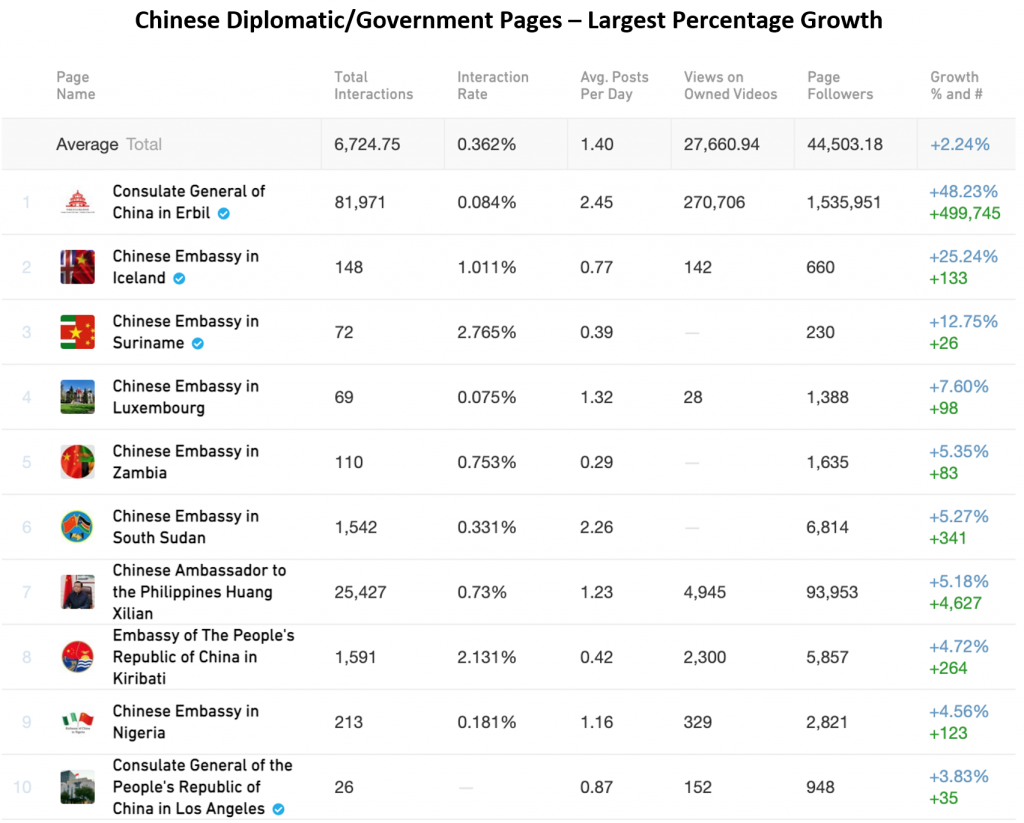 Chinese Diplomatic/Government Pages – Largest Percentage Growth

| | Page Name | Total Interactions | Interaction Rate | Avg. Posts Per Day | Views on Owned Videos | Page Followers | Growth % and # |
|---|---|---|---|---|---|---|---|
| | Average Total | 6,724.75 | 0.362% | 1.40 | 27,660.94 | 44,503.18 | +2.24% |
| 1 | Consulate General of China in Erbil | 81,971 | 0.084% | 2.45 | 270,706 | 1,535,951 | +48.23% +499,745 |
| 2 | Chinese Embassy in Iceland | 148 | 1.011% | 0.77 | 142 | 660 | +25.24% +133 |
| 3 | Chinese Embassy in Suriname | 72 | 2.765% | 0.39 | — | 230 | +12.75% +26 |
| 4 | Chinese Embassy in Luxembourg | 69 | 0.075% | 1.32 | 28 | 1,388 | +7.60% +98 |
| 5 | Chinese Embassy in Zambia | 110 | 0.753% | 0.29 | — | 1,635 | +5.35% +83 |
| 6 | Chinese Embassy in South Sudan | 1,542 | 0.331% | 2.26 | — | 6,814 | +5.27% +341 |
| 7 | Chinese Ambassador to the Philippines Huang Xilian | 25,427 | 0.73% | 1.23 | 4,945 | 93,953 | +5.18% +4,627 |
| 8 | Embassy of The People's Republic of China in Kiribati | 1,591 | 2.131% | 0.42 | 2,300 | 5,857 | +4.72% +264 |
| 9 | Chinese Embassy in Nigeria | 213 | 0.181% | 1.16 | 329 | 2,821 | +4.56% +123 |
| 10 | Consulate General of the People's Republic of China in Los Angeles | 26 | — | 0.87 | 152 | 948 | +3.83% +35 |